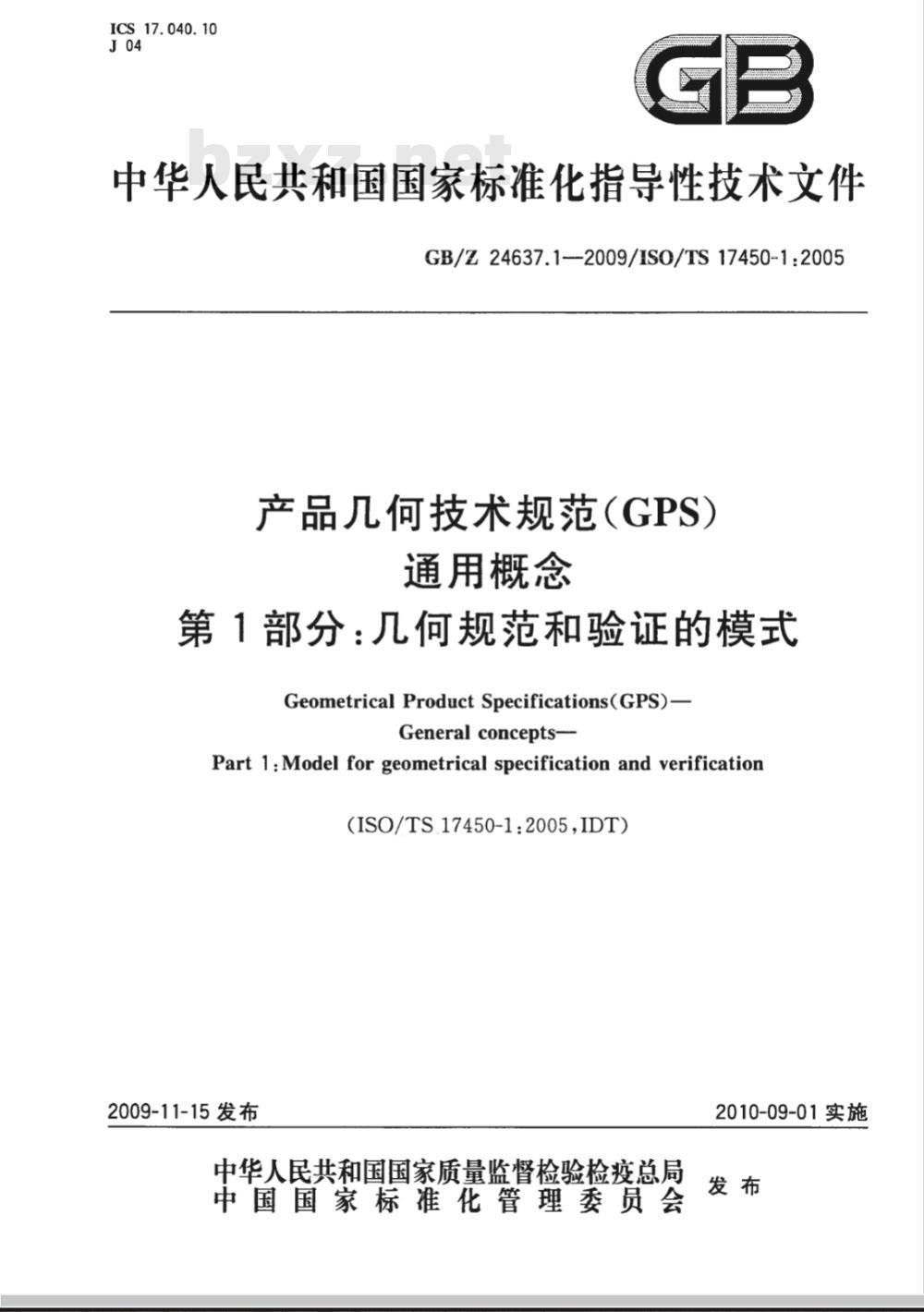 ICS 17.040.10
J 04

GB

bzxz.net

中华人民共和国国家标准化指导性技术文件

GB/Z 24637.1—2009/ISO/TS 17450-1:2005

产品几何技术规范(GPS)
通用概念
第1部分:几何规范和验证的模式

Geometrical Product Specifications(GPS)—
General concepts—
Part 1:Model for geometrical specification and verification

(ISO/TS 17450-1:2005,IDT)

2009-11-15 发布

2010-09-01 实施

中华人民共和国国家质量监督检验检疫总局
中国国家标准化管理委员会
发布